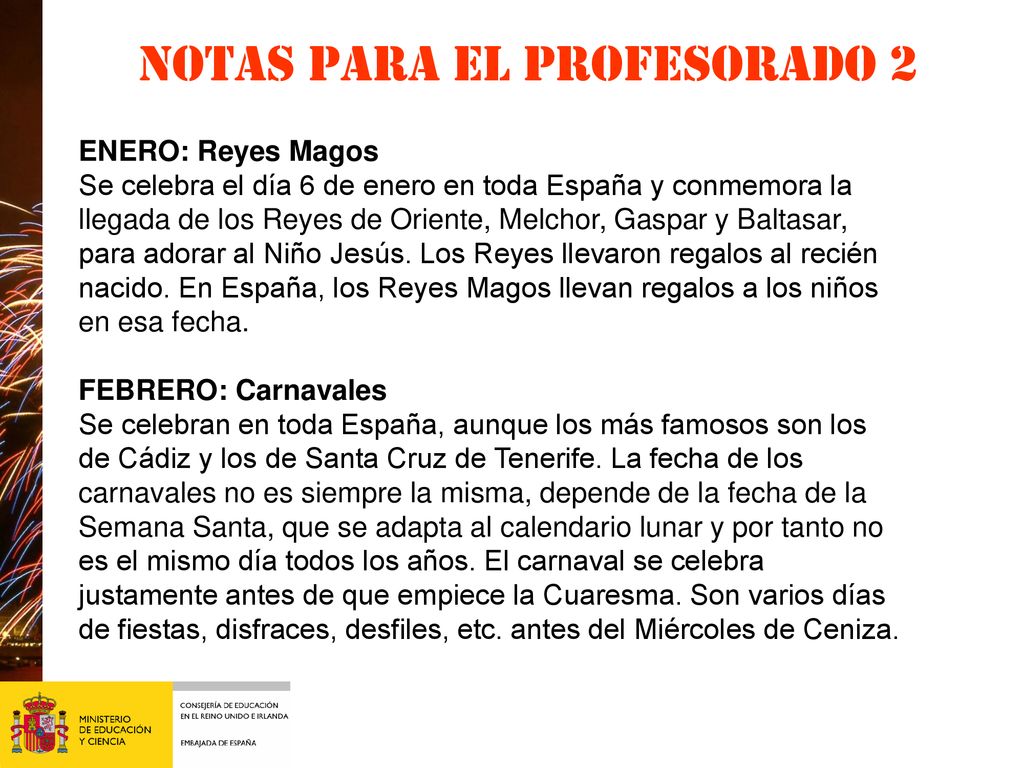 NOTAS PARA EL PROFESORADO 2

ENERO: Reyes Magos
Se celebra el día 6 de enero en toda España y conmemora la llegada de los Reyes de Oriente, Melchor, Gaspar y Baltasar, para adorar al Niño Jesús. Los Reyes llevaron regalos al recién nacido. En España, los Reyes Magos llevan regalos a los niños en esa fecha.

FEBRERO: Carnavales
Se celebran en toda España, aunque los más famosos son los de Cádiz y los de Santa Cruz de Tenerife. La fecha de los carnavales no es siempre la misma, depende de la fecha de la Semana Santa, que se adapta al calendario lunar y por tanto no es el mismo día todos los años. El carnaval se celebra justamente antes de que empiece la Cuaresma. Son varios días de fiestas, disfraces, desfiles, etc. antes del Miércoles de Ceniza.

MINISTERIO DE EDUCACIÓN Y CIENCIA

CONSEJERÍA DE EDUCACIÓN EN EL REINO UNIDO E IRLANDA

EMBAJADA DE ESPAÑA